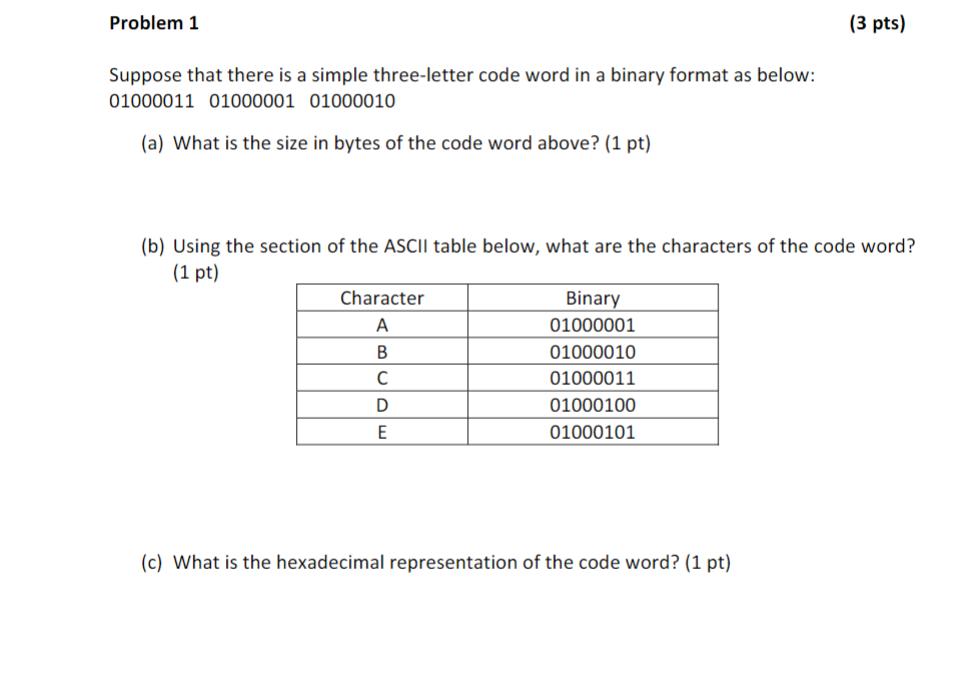 Problem 1

(3 pts)

Suppose that there is a simple three-letter code word in a binary format as below:
01000011 01000001 01000010

(a) What is the size in bytes of the code word above? (1 pt)

(b) Using the section of the ASCII table below, what are the characters of the code word? (1 pt)

| Character | Binary |
|---|---|
| A | 01000001 |
| B | 01000010 |
| C | 01000011 |
| D | 01000100 |
| E | 01000101 |

(c) What is the hexadecimal representation of the code word? (1 pt)